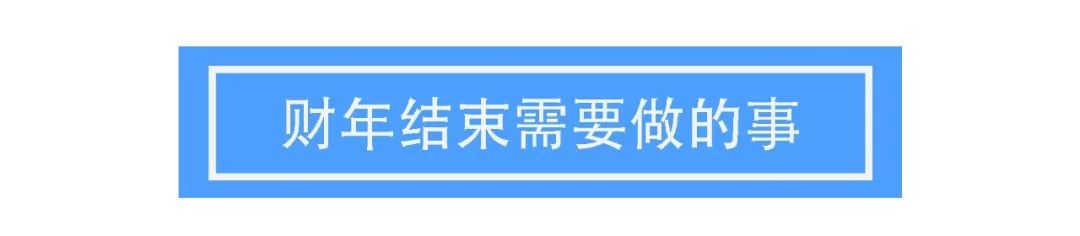 财年结束需要做的事